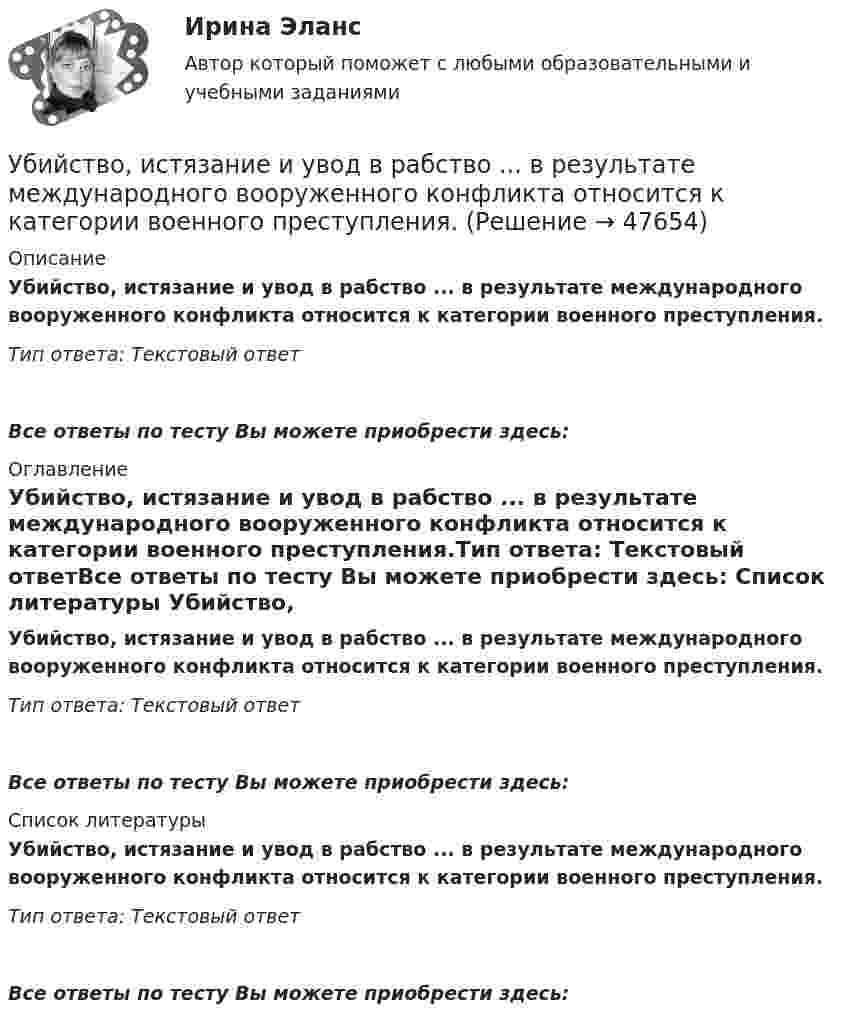 Ирина Эланс

Автор который поможет с любыми образовательными и учебными заданиями

Убийство, истязание и увод в рабство ... в результате международного вооруженного конфликта относится к категории военного преступления. (Решение → 47654)

Описание

Убийство, истязание и увод в рабство ... в результате международного вооруженного конфликта относится к категории военного преступления.

Тип ответа: Текстовый ответ

Все ответы по тесту Вы можете приобрести здесь:

Оглавление

Убийство, истязание и увод в рабство ... в результате международного вооруженного конфликта относится к категории военного преступления.Тип ответа: Текстовый ответВсе ответы по тесту Вы можете приобрести здесь: Список литературы Убийство,

Убийство, истязание и увод в рабство ... в результате международного вооруженного конфликта относится к категории военного преступления.

Тип ответа: Текстовый ответ

Все ответы по тесту Вы можете приобрести здесь:

Список литературы

Убийство, истязание и увод в рабство ... в результате международного вооруженного конфликта относится к категории военного преступления.

Тип ответа: Текстовый ответ

Все ответы по тесту Вы можете приобрести здесь: